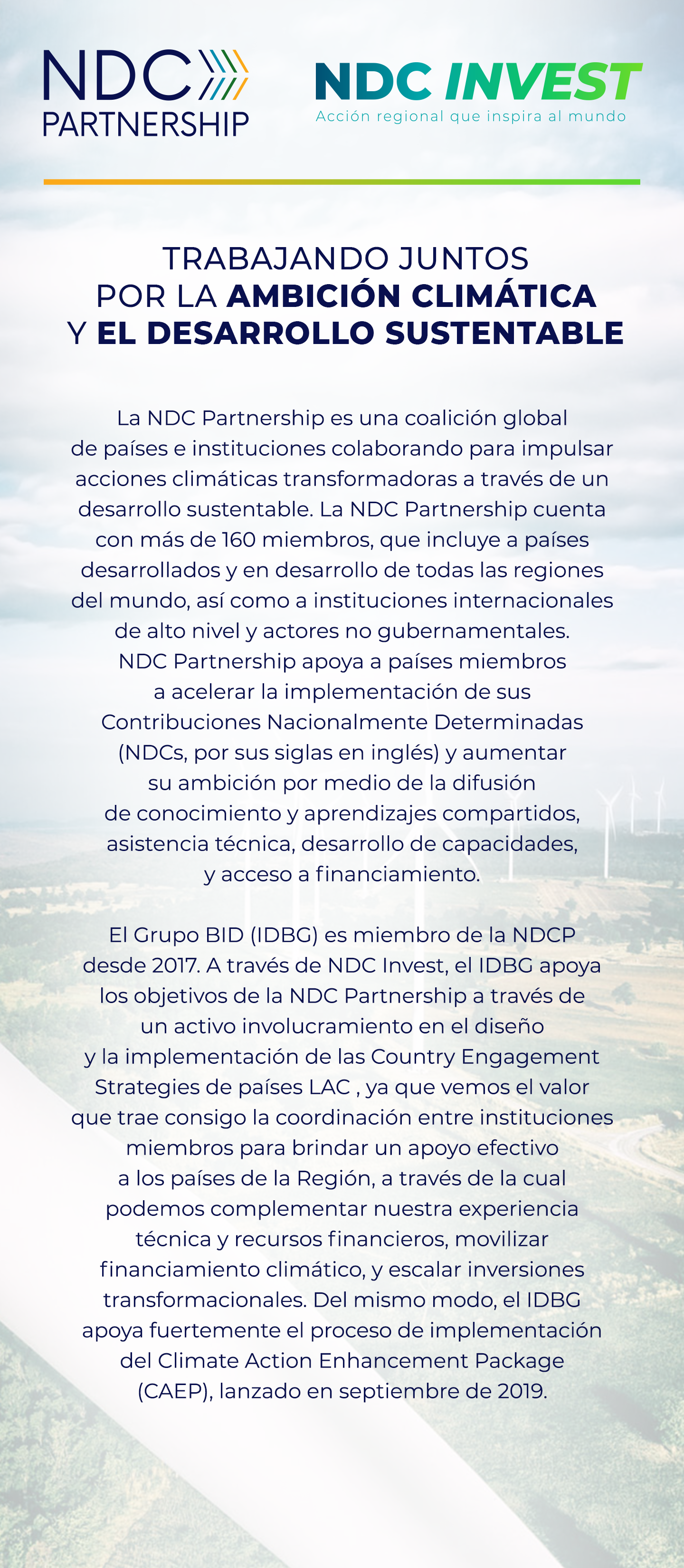 NDC PARTNERSHIP

NDC INVEST
Acción regional que inspira al mundo

TRABAJANDO JUNTOS POR LA AMBICIÓN CLIMÁTICA Y EL DESARROLLO SUSTENTABLE

La NDC Partnership es una coalición global de países e instituciones colaborando para impulsar acciones climáticas transformadoras a través de un desarrollo sustentable. La NDC Partnership cuenta con más de 160 miembros, que incluye a países desarrollados y en desarrollo de todas las regiones del mundo, así como a instituciones internacionales de alto nivel y actores no gubernamentales. NDC Partnership apoya a países miembros a acelerar la implementación de sus Contribuciones Nacionalmente Determinadas (NDCs, por sus siglas en inglés) y aumentar su ambición por medio de la difusión de conocimiento y aprendizajes compartidos, asistencia técnica, desarrollo de capacidades, y acceso a financiamiento.

El Grupo BID (IDBG) es miembro de la NDCP desde 2017. A través de NDC Invest, el IDBG apoya los objetivos de la NDC Partnership a través de un activo involucramiento en el diseño y la implementación de las Country Engagement Strategies de países LAC , ya que vemos el valor que trae consigo la coordinación entre instituciones miembros para brindar un apoyo efectivo a los países de la Región, a través de la cual podemos complementar nuestra experiencia técnica y recursos financieros, movilizar financiamiento climático, y escalar inversiones transformacionales. Del mismo modo, el IDBG apoya fuertemente el proceso de implementación del Climate Action Enhancement Package (CAEP), lanzado en septiembre de 2019.